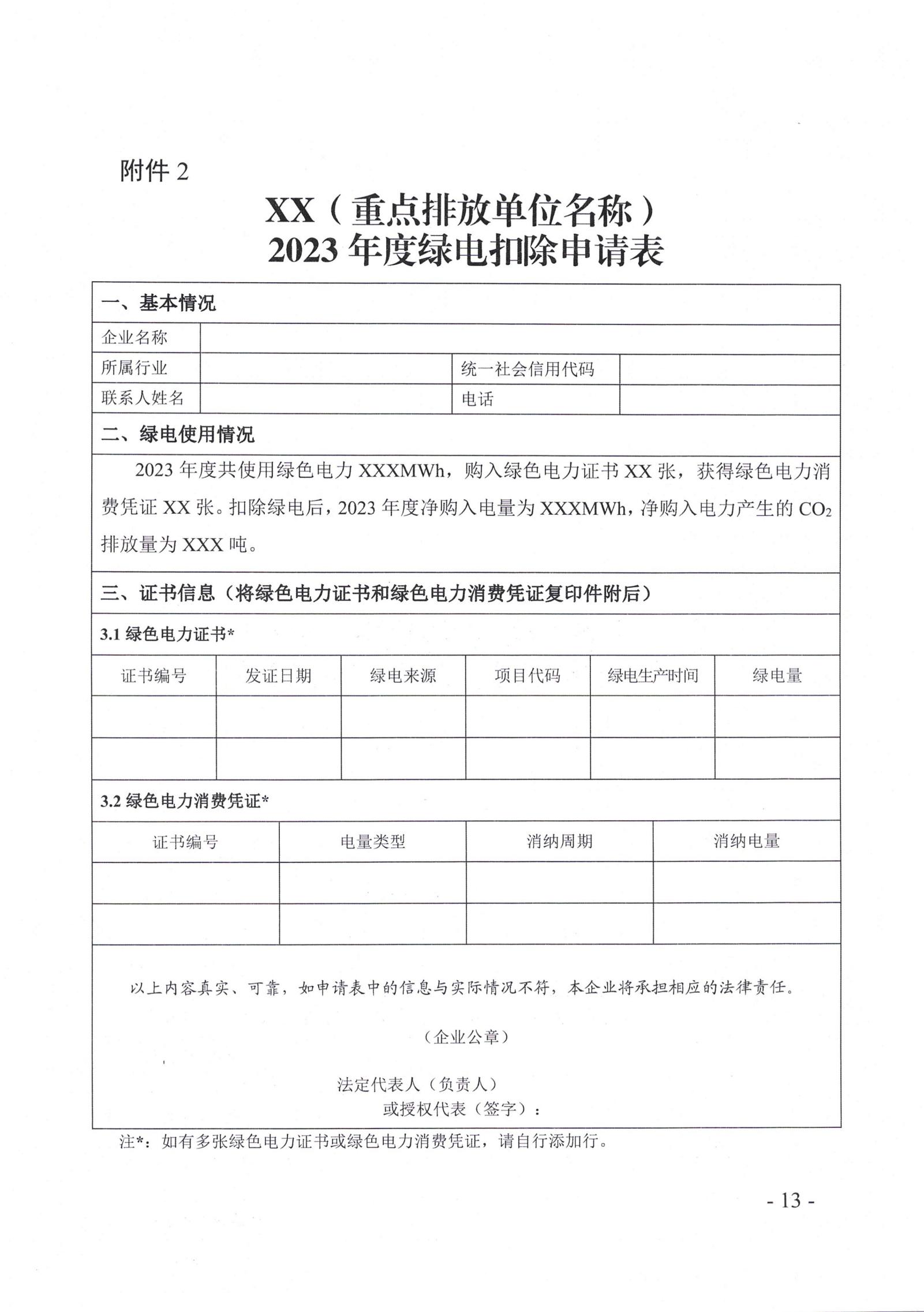 附件 2

XX（重点排放单位名称）
2023 年度绿电扣除申请表

一、基本情况

| 企业名称 | | | |
|---|---|---|---|
| 所属行业 | | 统一社会信用代码 | |
| 联系人姓名 | | 电话 | |

二、绿电使用情况

2023 年度共使用绿色电力 XXXMWh，购入绿色电力证书 XX 张，获得绿色电力消费凭证 XX 张。扣除绿电后，2023 年度净购入电量为 XXXMWh，净购入电力产生的 $CO_2$ 排放量为 XXX 吨。

三、证书信息（将绿色电力证书和绿色电力消费凭证复印件附后）

3.1 绿色电力证书*

| 证书编号 | 发证日期 | 绿电来源 | 项目代码 | 绿电生产时间 | 绿电量 |
|---|---|---|---|---|---|
| | | | | | |
| | | | | | |

3.2 绿色电力消费凭证*

| 证书编号 | 电量类型 | 消纳周期 | 消纳电量 |
|---|---|---|---|
| | | | |
| | | | |

以上内容真实、可靠，如申请表中的信息与实际情况不符，本企业将承担相应的法律责任。

（企业公章）

法定代表人（负责人）
或授权代表（签字）：

注*：如有多张绿色电力证书或绿色电力消费凭证，请自行添加行。

- 13 -